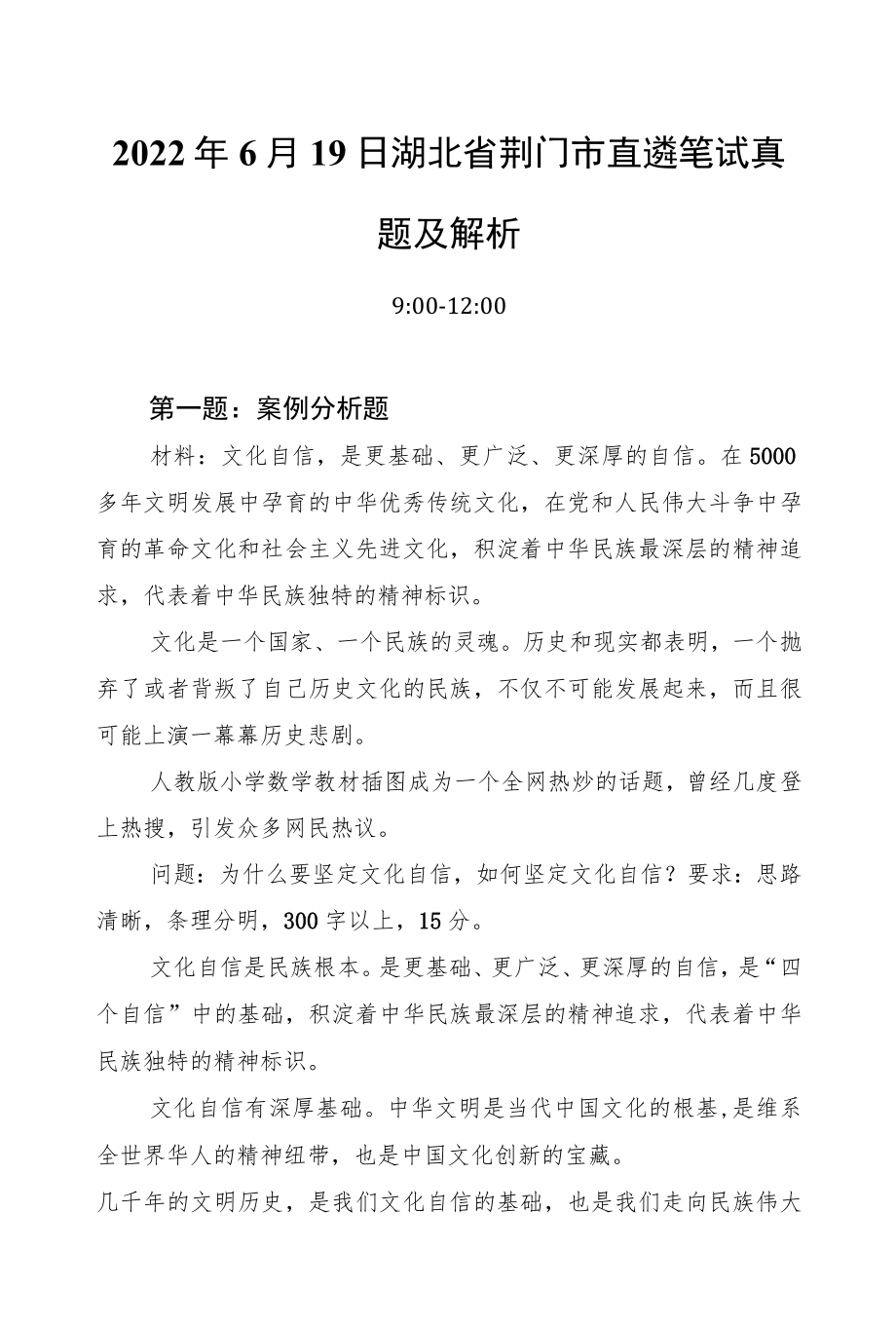 2022年6月19日湖北省荆门市直遴笔试真题及解析

9:00-12:00

第一题：案例分析题

材料：文化自信，是更基础、更广泛、更深厚的自信。在5000多年文明发展中孕育的中华优秀传统文化，在党和人民伟大斗争中孕育的革命文化和社会主义先进文化，积淀着中华民族最深层的精神追求，代表着中华民族独特的精神标识。

文化是一个国家、一个民族的灵魂。历史和现实都表明，一个抛弃了或者背叛了自己历史文化的民族，不仅不可能发展起来，而且很可能上演一幕幕历史悲剧。

人教版小学数学教材插图成为一个全网热炒的话题，曾经几度登上热搜，引发众多网民热议。

问题：为什么要坚定文化自信，如何坚定文化自信？要求：思路清晰，条理分明，300字以上，15分。

文化自信是民族根本。是更基础、更广泛、更深厚的自信，是“四个自信”中的基础，积淀着中华民族最深层的精神追求，代表着中华民族独特的精神标识。

文化自信有深厚基础。中华文明是当代中国文化的根基，是维系全世界华人的精神纽带，也是中国文化创新的宝藏。

几千年的文明历史，是我们文化自信的基础，也是我们走向民族伟大